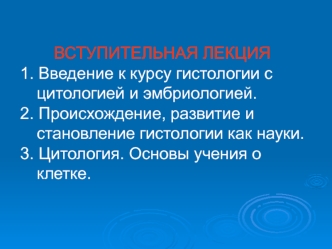 ВСТУПИТЕЛЬНАЯ ЛЕКЦИЯ

1. Введение к курсу гистологии с цитологией и эмбриологией.

2. Происхождение, развитие и становление гистологии как науки.

3. Цитология. Основы учения о клетке.